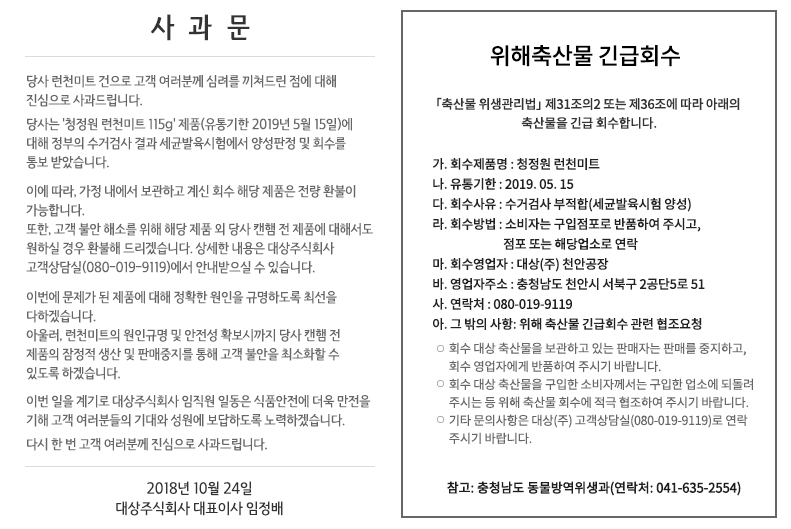 사 과 문

당사 런천미트 건으로 고객 여러분께 심려를 끼쳐드린 점에 대해 진심으로 사과드립니다.

당사는 '청정원 런천미트 115g' 제품(유통기한 2019년 5월 15일)에 대해 정부의 수거검사 결과 세균발육시험에서 양성판정 및 회수를 통보 받았습니다.

이에 따라, 가정 내에서 보관하고 계신 회수 해당 제품은 전량 환불이 가능합니다.
또한, 고객 불안 해소를 위해 해당 제품 외 당사 캔햄 전 제품에 대해서도 원하실 경우 환불해 드리겠습니다. 상세한 내용은 대상주식회사 고객상담실(080-019-9119)에서 안내받으실 수 있습니다.

이번에 문제가 된 제품에 대해 정확한 원인을 규명하도록 최선을 다하겠습니다.
아울러, 런천미트의 원인규명 및 안전성 확보시까지 당사 캔햄 전 제품의 잠정적 생산 및 판매중지를 통해 고객 불안을 최소화할 수 있도록 하겠습니다.

이번 일을 계기로 대상주식회사 임직원 일동은 식품안전에 더욱 만전을 기해 고객 여러분들의 기대와 성원에 보답하도록 노력하겠습니다.

다시 한 번 고객 여러분께 진심으로 사과드립니다.

2018년 10월 24일
대상주식회사 대표이사 임정배

위해축산물 긴급회수

「축산물 위생관리법」 제31조의2 또는 제36조에 따라 아래의 축산물을 긴급 회수합니다.

가. 회수제품명 : 청정원 런천미트
나. 유통기한 : 2019. 05. 15
다. 회수사유 : 수거검사 부적합(세균발육시험 양성)
라. 회수방법 : 소비자는 구입점포로 반품하여 주시고, 점포 또는 해당업소로 연락
마. 회수영업자 : 대상(주) 천안공장
바. 영업자주소 : 충청남도 천안시 서북구 2공단5로 51
사. 연락처 : 080-019-9119
아. 그 밖의 사항: 위해 축산물 긴급회수 관련 협조요청
○ 회수 대상 축산물을 보관하고 있는 판매자는 판매를 중지하고, 회수 영업자에게 반품하여 주시기 바랍니다.
○ 회수 대상 축산물을 구입한 소비자께서는 구입한 업소에 되돌려 주시는 등 위해 축산물 회수에 적극 협조하여 주시기 바랍니다.
○ 기타 문의사항은 대상(주) 고객상담실(080-019-9119)로 연락 주시기 바랍니다.

참고: 충청남도 동물방역위생과(연락처: 041-635-2554)